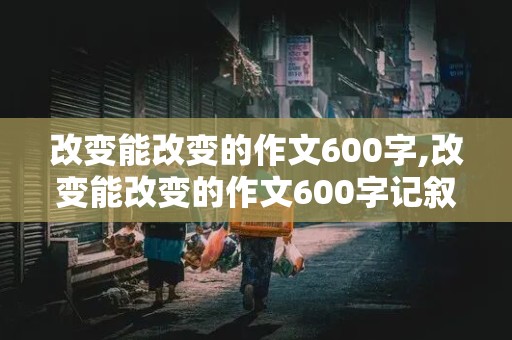 改变能改变的作文600字,改变能改变的作文600字记叙